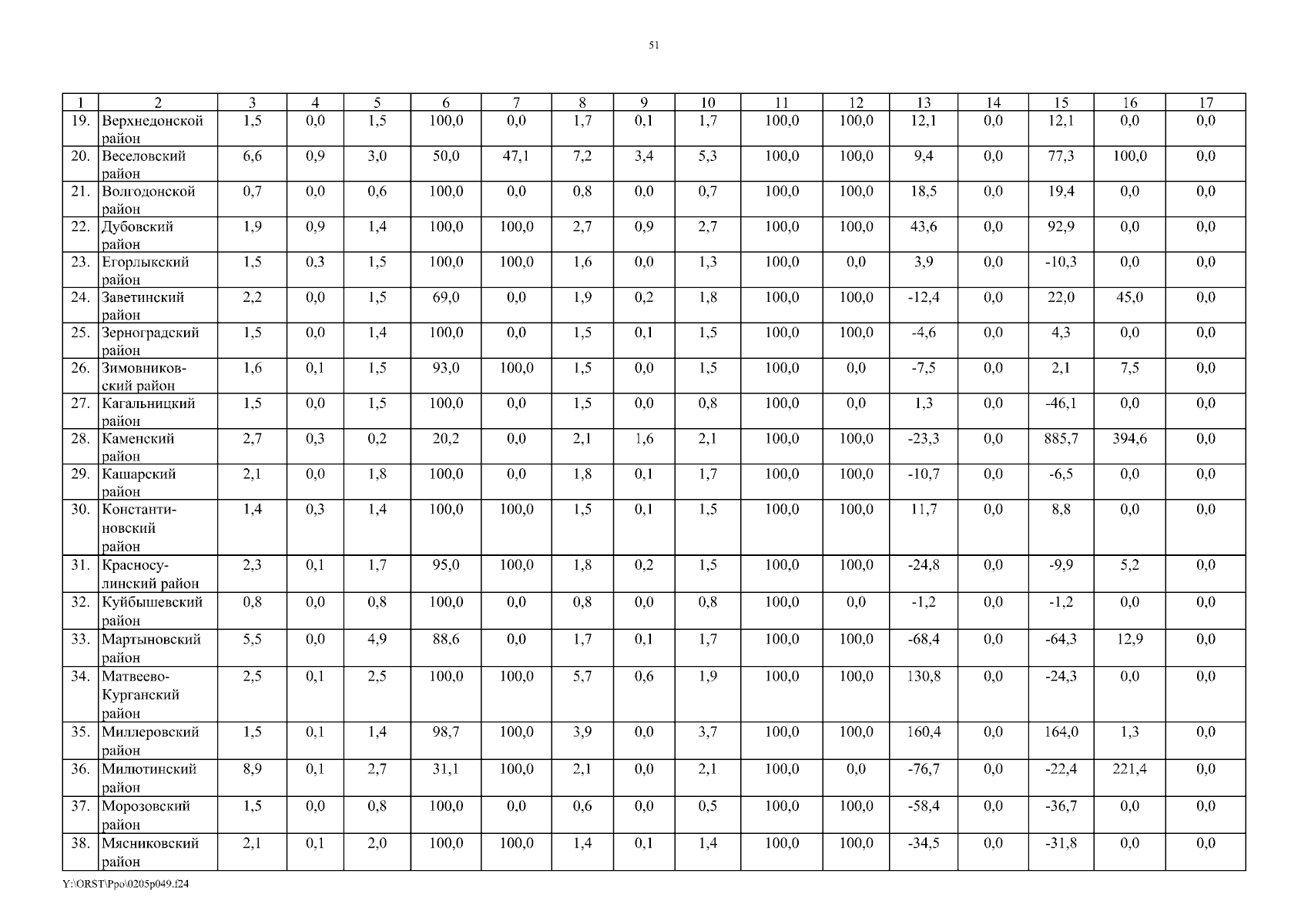 51

| 1 | 2 | 3 | 4 | 5 | 6 | 7 | 8 | 9 | 10 | 11 | 12 | 13 | 14 | 15 | 16 | 17 |
|---|---|---|---|---|---|---|---|---|---|---|---|---|---|---|---|---|
| 19. | Верхнедонской район | 1,5 | 0,0 | 1,5 | 100,0 | 0,0 | 1,7 | 0,1 | 1,7 | 100,0 | 100,0 | 12,1 | 0,0 | 12,1 | 0,0 | 0,0 |
| 20. | Веселовский район | 6,6 | 0,9 | 3,0 | 50,0 | 47,1 | 7,2 | 3,4 | 5,3 | 100,0 | 100,0 | 9,4 | 0,0 | 77,3 | 100,0 | 0,0 |
| 21. | Волгодонской район | 0,7 | 0,0 | 0,6 | 100,0 | 0,0 | 0,8 | 0,0 | 0,7 | 100,0 | 100,0 | 18,5 | 0,0 | 19,4 | 0,0 | 0,0 |
| 22. | Дубовский район | 1,9 | 0,9 | 1,4 | 100,0 | 100,0 | 2,7 | 0,9 | 2,7 | 100,0 | 100,0 | 43,6 | 0,0 | 92,9 | 0,0 | 0,0 |
| 23. | Егорлыкский район | 1,5 | 0,3 | 1,5 | 100,0 | 100,0 | 1,6 | 0,0 | 1,3 | 100,0 | 0,0 | 3,9 | 0,0 | -10,3 | 0,0 | 0,0 |
| 24. | Заветинский район | 2,2 | 0,0 | 1,5 | 69,0 | 0,0 | 1,9 | 0,2 | 1,8 | 100,0 | 100,0 | -12,4 | 0,0 | 22,0 | 45,0 | 0,0 |
| 25. | Зерноградский район | 1,5 | 0,0 | 1,4 | 100,0 | 0,0 | 1,5 | 0,1 | 1,5 | 100,0 | 100,0 | -4,6 | 0,0 | 4,3 | 0,0 | 0,0 |
| 26. | Зимовниковский район | 1,6 | 0,1 | 1,5 | 93,0 | 100,0 | 1,5 | 0,0 | 1,5 | 100,0 | 0,0 | -7,5 | 0,0 | 2,1 | 7,5 | 0,0 |
| 27. | Кагальницкий район | 1,5 | 0,0 | 1,5 | 100,0 | 0,0 | 1,5 | 0,0 | 0,8 | 100,0 | 0,0 | 1,3 | 0,0 | -46,1 | 0,0 | 0,0 |
| 28. | Каменский район | 2,7 | 0,3 | 0,2 | 20,2 | 0,0 | 2,1 | 1,6 | 2,1 | 100,0 | 100,0 | -23,3 | 0,0 | 885,7 | 394,6 | 0,0 |
| 29. | Кашарский район | 2,1 | 0,0 | 1,8 | 100,0 | 0,0 | 1,8 | 0,1 | 1,7 | 100,0 | 100,0 | -10,7 | 0,0 | -6,5 | 0,0 | 0,0 |
| 30. | Константиновский район | 1,4 | 0,3 | 1,4 | 100,0 | 100,0 | 1,5 | 0,1 | 1,5 | 100,0 | 100,0 | 11,7 | 0,0 | 8,8 | 0,0 | 0,0 |
| 31. | Красносулинский район | 2,3 | 0,1 | 1,7 | 95,0 | 100,0 | 1,8 | 0,2 | 1,5 | 100,0 | 100,0 | -24,8 | 0,0 | -9,9 | 5,2 | 0,0 |
| 32. | Куйбышевский район | 0,8 | 0,0 | 0,8 | 100,0 | 0,0 | 0,8 | 0,0 | 0,8 | 100,0 | 0,0 | -1,2 | 0,0 | -1,2 | 0,0 | 0,0 |
| 33. | Мартыновский район | 5,5 | 0,0 | 4,9 | 88,6 | 0,0 | 1,7 | 0,1 | 1,7 | 100,0 | 100,0 | -68,4 | 0,0 | -64,3 | 12,9 | 0,0 |
| 34. | Матвеево-Курганский район | 2,5 | 0,1 | 2,5 | 100,0 | 100,0 | 5,7 | 0,6 | 1,9 | 100,0 | 100,0 | 130,8 | 0,0 | -24,3 | 0,0 | 0,0 |
| 35. | Миллеровский район | 1,5 | 0,1 | 1,4 | 98,7 | 100,0 | 3,9 | 0,0 | 3,7 | 100,0 | 100,0 | 160,4 | 0,0 | 164,0 | 1,3 | 0,0 |
| 36. | Милютинский район | 8,9 | 0,1 | 2,7 | 31,1 | 100,0 | 2,1 | 0,0 | 2,1 | 100,0 | 0,0 | -76,7 | 0,0 | -22,4 | 221,4 | 0,0 |
| 37. | Морозовский район | 1,5 | 0,0 | 0,8 | 100,0 | 0,0 | 0,6 | 0,0 | 0,5 | 100,0 | 100,0 | -58,4 | 0,0 | -36,7 | 0,0 | 0,0 |
| 38. | Мясниковский район | 2,1 | 0,1 | 2,0 | 100,0 | 100,0 | 1,4 | 0,1 | 1,4 | 100,0 | 100,0 | -34,5 | 0,0 | -31,8 | 0,0 | 0,0 |

Y:\ORST\Ppo\0205p049.f24